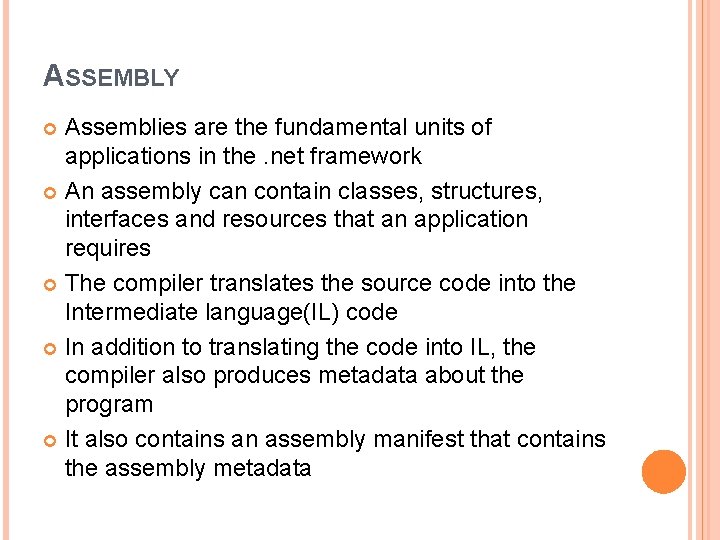 ASSEMBLY

Assemblies are the fundamental units of applications in the .net framework

An assembly can contain classes, structures, interfaces and resources that an application requires

The compiler translates the source code into the Intermediate language(IL) code

In addition to translating the code into IL, the compiler also produces metadata about the program

It also contains an assembly manifest that contains the assembly metadata